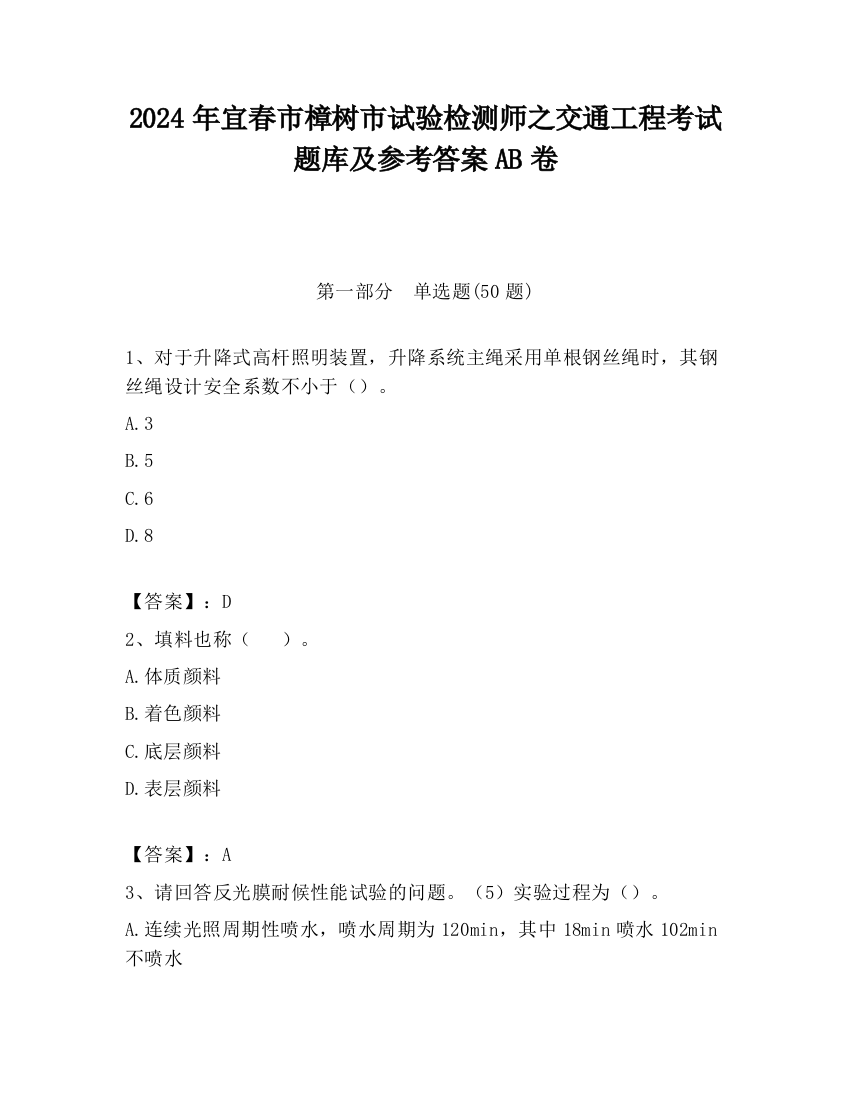 2024年宜春市樟树市试验检测师之交通工程考试题库及参考答案AB卷

第一部分　单选题(50题)

1、对于升降式高杆照明装置，升降系统主绳采用单根钢丝绳时，其钢丝绳设计安全系数不小于（）。

A.3

B.5

C.6

D.8

【答案】：D

2、填料也称（　　）。

A.体质颜料

B.着色颜料

C.底层颜料

D.表层颜料

【答案】：A

3、请回答反光膜耐候性能试验的问题。（5）实验过程为（）。

A.连续光照周期性喷水，喷水周期为120min，其中18min喷水102min不喷水